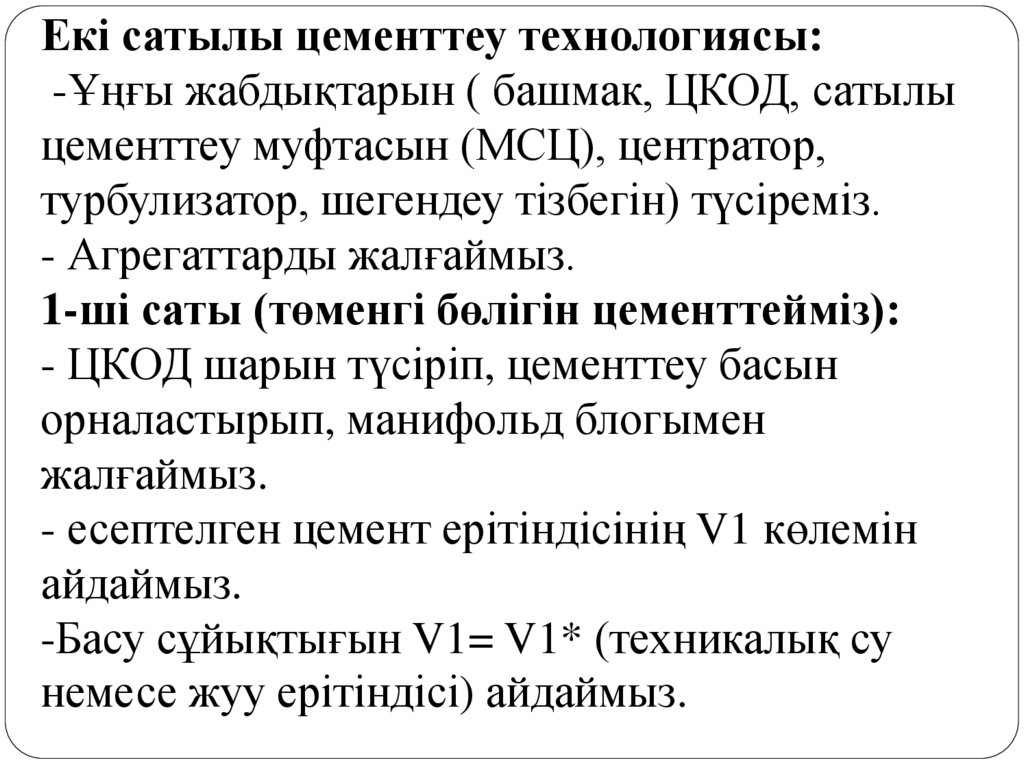 Екі сатылы цементтеу технологиясы:
-Ұңғы жабдықтарын ( башмак, ЦКОД, сатылы цементтеу муфтасын (МСЦ), центратор, турбулизатор, шегендеу тізбегін) түсіреміз.
- Агрегаттарды жалғаймыз.
1-ші саты (төменгі бөлігін цементтейміз):
- ЦКОД шарын түсіріп, цементтеу басын орналастырып, манифольд блогымен жалғаймыз.
- есептелген цемент ерітіндісінің V1 көлемін айдаймыз.
-Басу сұйықтығын V1= V1* (техникалық су немесе жуу ерітіндісі) айдаймыз.